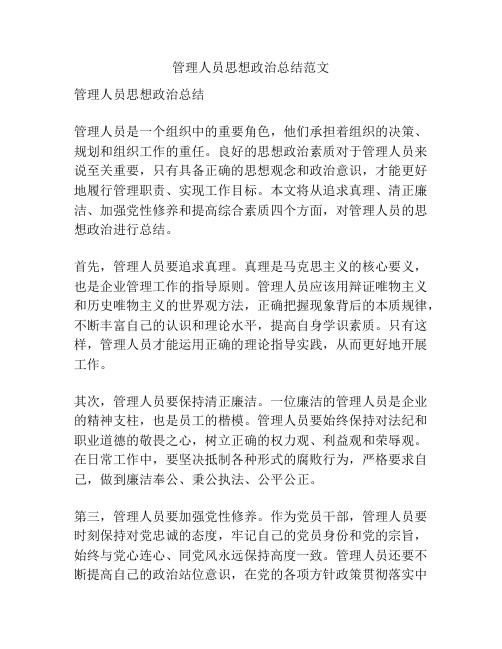 管理人员思想政治总结范文

管理人员思想政治总结

管理人员是一个组织中的重要角色，他们承担着组织的决策、规划和组织工作的重任。良好的思想政治素质对于管理人员来说至关重要，只有具备正确的思想观念和政治意识，才能更好地履行管理职责、实现工作目标。本文将从追求真理、清正廉洁、加强党性修养和提高综合素质四个方面，对管理人员的思想政治进行总结。

首先，管理人员要追求真理。真理是马克思主义的核心要义，也是企业管理工作的指导原则。管理人员应该用辩证唯物主义和历史唯物主义的世界观方法，正确把握现象背后的本质规律，不断丰富自己的认识和理论水平，提高自身学识素质。只有这样，管理人员才能运用正确的理论指导实践，从而更好地开展工作。

其次，管理人员要保持清正廉洁。一位廉洁的管理人员是企业的精神支柱，也是员工的楷模。管理人员要始终保持对法纪和职业道德的敬畏之心，树立正确的权力观、利益观和荣辱观。在日常工作中，要坚决抵制各种形式的腐败行为，严格要求自己，做到廉洁奉公、秉公执法、公平公正。

第三，管理人员要加强党性修养。作为党员干部，管理人员要时刻保持对党忠诚的态度，牢记自己的党员身份和党的宗旨，始终与党心连心、同党风永远保持高度一致。管理人员还要不断提高自己的政治站位意识，在党的各项方针政策贯彻落实中